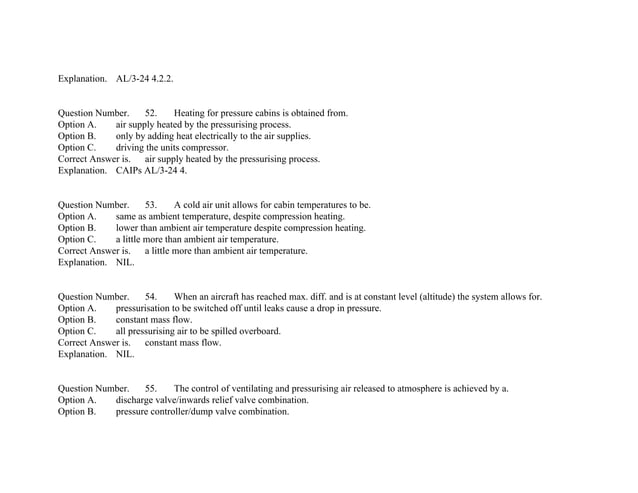 Explanation. AL/3-24 4.2.2.

Question Number. 52. Heating for pressure cabins is obtained from.
Option A. air supply heated by the pressurising process.
Option B. only by adding heat electrically to the air supplies.
Option C. driving the units compressor.
Correct Answer is. air supply heated by the pressurising process.
Explanation. CAIPs AL/3-24 4.

Question Number. 53. A cold air unit allows for cabin temperatures to be.
Option A. same as ambient temperature, despite compression heating.
Option B. lower than ambient air temperature despite compression heating.
Option C. a little more than ambient air temperature.
Correct Answer is. a little more than ambient air temperature.
Explanation. NIL.

Question Number. 54. When an aircraft has reached max. diff. and is at constant level (altitude) the system allows for.
Option A. pressurisation to be switched off until leaks cause a drop in pressure.
Option B. constant mass flow.
Option C. all pressurising air to be spilled overboard.
Correct Answer is. constant mass flow.
Explanation. NIL.

Question Number. 55. The control of ventilating and pressurising air released to atmosphere is achieved by a.
Option A. discharge valve/inwards relief valve combination.
Option B. pressure controller/dump valve combination.